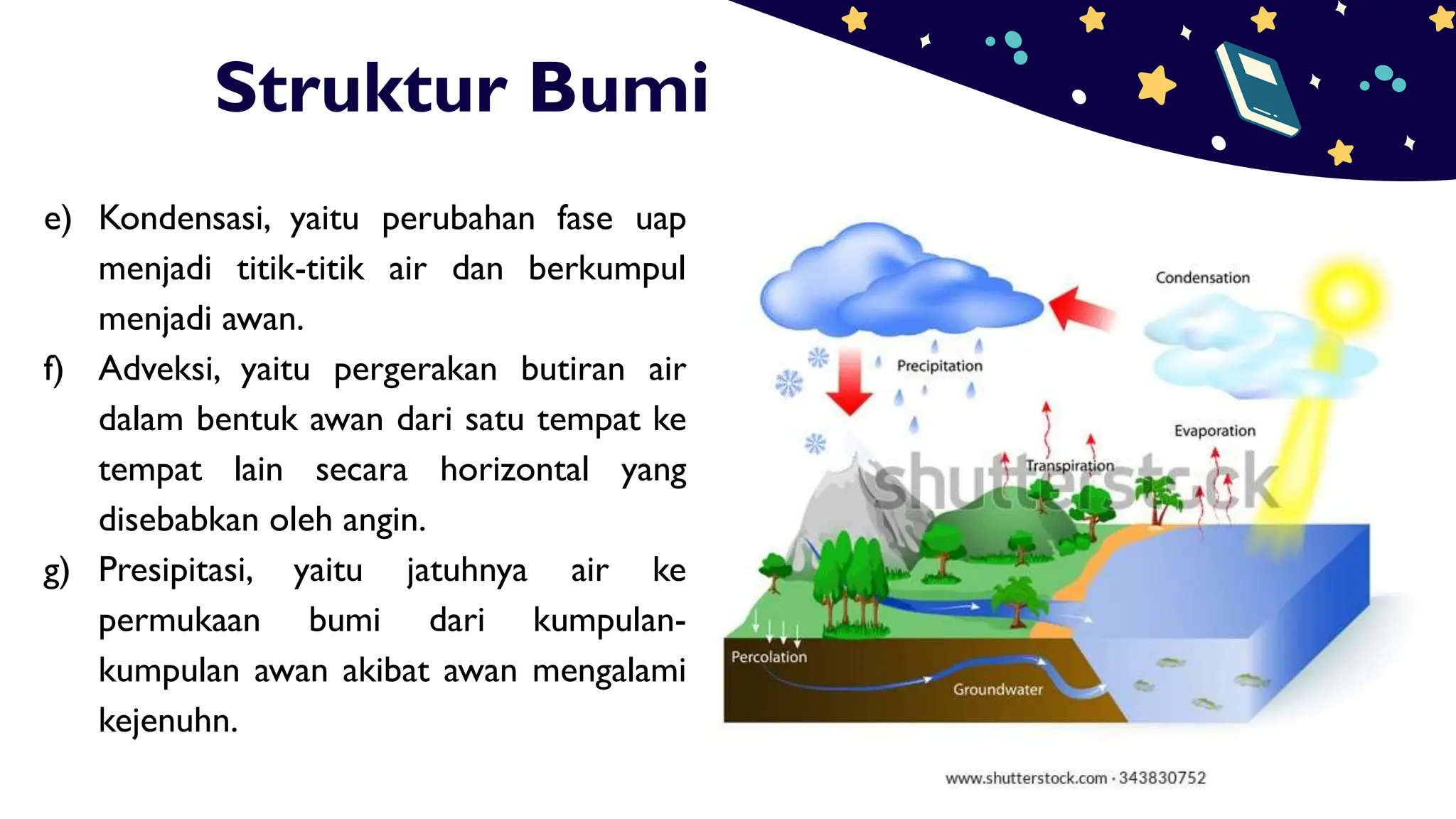 Struktur Bumi

e) Kondensasi, yaitu perubahan fase uap menjadi titik-titik air dan berkumpul menjadi awan.

f) Adveksi, yaitu pergerakan butiran air dalam bentuk awan dari satu tempat ke tempat lain secara horizontal yang disebabkan oleh angin.

g) Presipitasi, yaitu jatuhnya air ke permukaan bumi dari kumpulan-kumpulan awan akibat awan mengalami kejenuhn.

Condensation
Precipitation
Evaporation
Transpiration
shutterstock
Percolation
Groundwater
www.shutterstock.com · 343830752